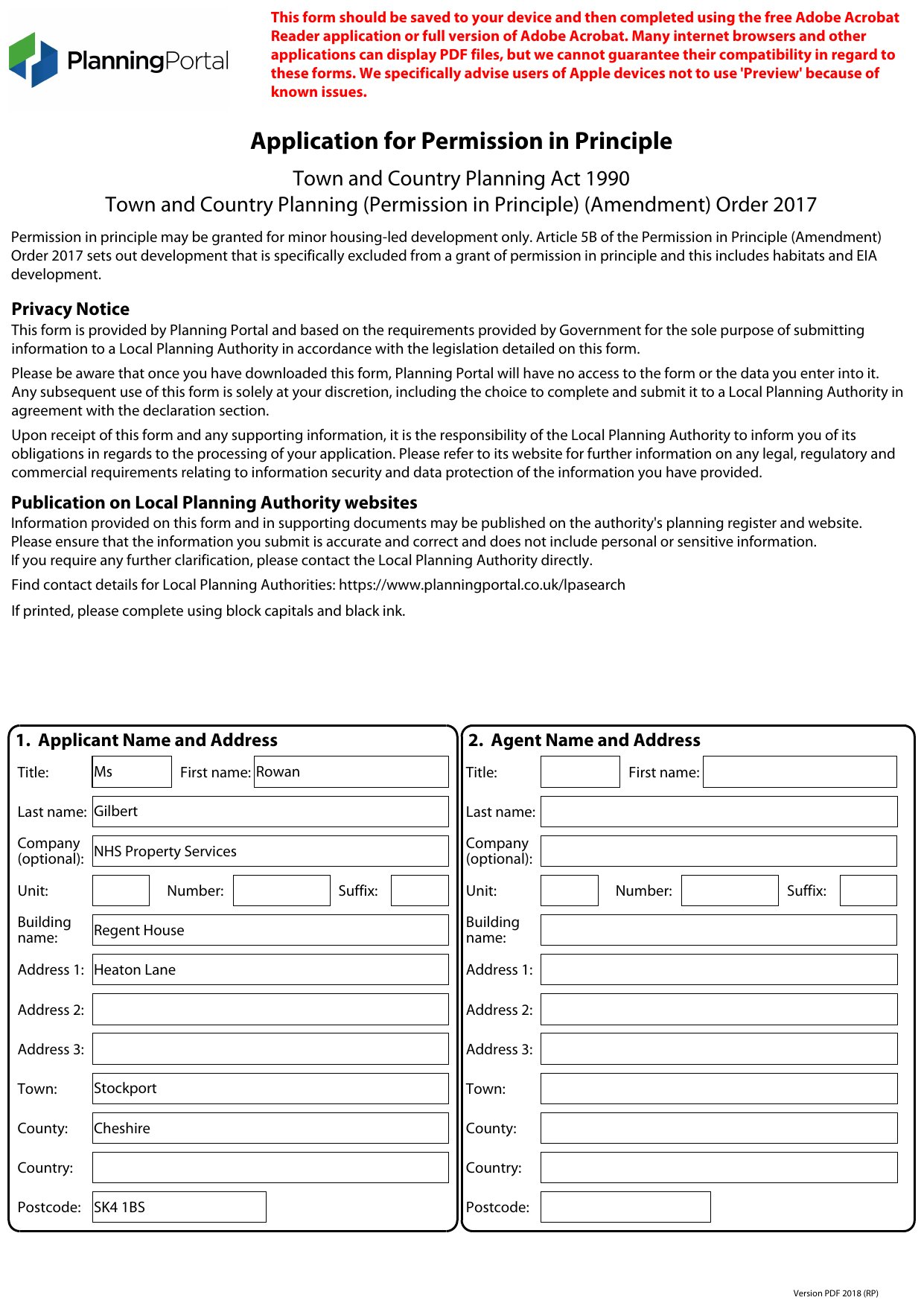 PlanningPortal

This form should be saved to your device and then completed using the free Adobe Acrobat Reader application or full version of Adobe Acrobat. Many internet browsers and other applications can display PDF files, but we cannot guarantee their compatibility in regard to these forms. We specifically advise users of Apple devices not to use 'Preview' because of known issues.

Application for Permission in Principle

Town and Country Planning Act 1990
Town and Country Planning (Permission in Principle) (Amendment) Order 2017

Permission in principle may be granted for minor housing-led development only. Article 5B of the Permission in Principle (Amendment) Order 2017 sets out development that is specifically excluded from a grant of permission in principle and this includes habitats and EIA development.

Privacy Notice
This form is provided by Planning Portal and based on the requirements provided by Government for the sole purpose of submitting information to a Local Planning Authority in accordance with the legislation detailed on this form.

Please be aware that once you have downloaded this form, Planning Portal will have no access to the form or the data you enter into it. Any subsequent use of this form is solely at your discretion, including the choice to complete and submit it to a Local Planning Authority in agreement with the declaration section.

Upon receipt of this form and any supporting information, it is the responsibility of the Local Planning Authority to inform you of its obligations in regards to the processing of your application. Please refer to its website for further information on any legal, regulatory and commercial requirements relating to information security and data protection of the information you have provided.

Publication on Local Planning Authority websites
Information provided on this form and in supporting documents may be published on the authority's planning register and website.
Please ensure that the information you submit is accurate and correct and does not include personal or sensitive information.
If you require any further clarification, please contact the Local Planning Authority directly.

Find contact details for Local Planning Authorities: https://www.planningportal.co.uk/lpasearch

If printed, please complete using block capitals and black ink.

1. Applicant Name and Address
Title: Ms First name: Rowan
Last name: Gilbert
Company (optional): NHS Property Services
Unit: Number: Suffix:
Building name: Regent House
Address 1: Heaton Lane
Address 2:
Address 3:
Town: Stockport
County: Cheshire
Country:
Postcode: SK4 1BS

2. Agent Name and Address
Title: First name:
Last name:
Company (optional):
Unit: Number: Suffix:
Building name:
Address 1:
Address 2:
Address 3:
Town:
County:
Country:
Postcode:

Version PDF 2018 (RP)